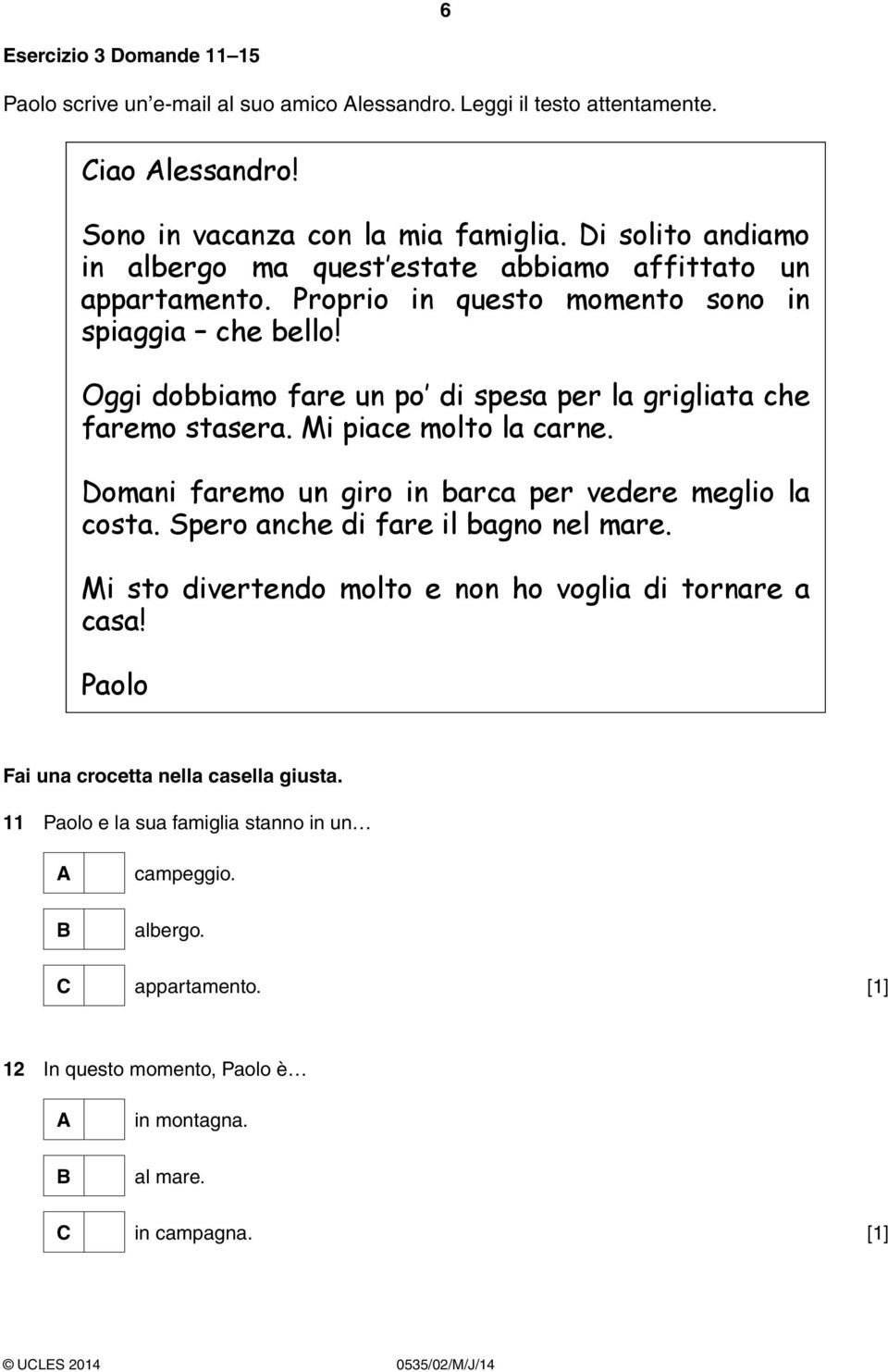 6

Esercizio 3 Domande 11–15

Paolo scrive un'e-mail al suo amico Alessandro. Leggi il testo attentamente.

Ciao Alessandro!

Sono in vacanza con la mia famiglia. Di solito andiamo in albergo ma quest'estate abbiamo affittato un appartamento. Proprio in questo momento sono in spiaggia – che bello!

Oggi dobbiamo fare un po' di spesa per la grigliata che faremo stasera. Mi piace molto la carne.

Domani faremo un giro in barca per vedere meglio la costa. Spero anche di fare il bagno nel mare.

Mi sto divertendo molto e non ho voglia di tornare a casa!

Paolo

Fai una crocetta nella casella giusta.

11 Paolo e la sua famiglia stanno in un…

A campeggio.

B albergo.

C appartamento. [1]

12 In questo momento, Paolo è…

A in montagna.

B al mare.

C in campagna. [1]

© UCLES 2014 0535/02/M/J/14